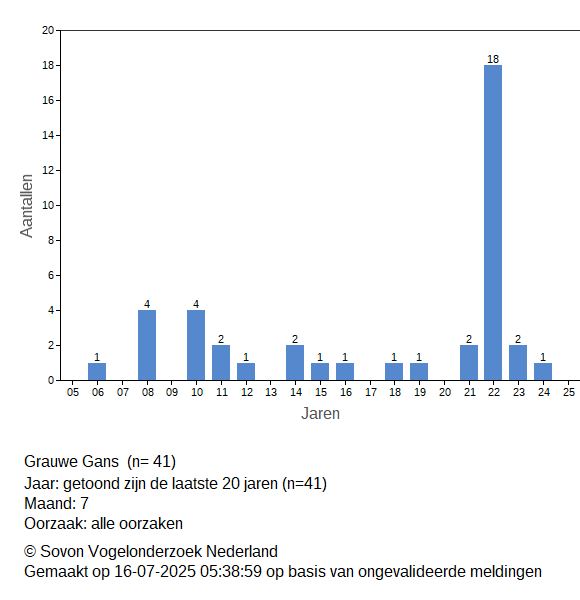 20
18
16
14
12
10
8
6
4
2
0
Aantallen

1
4
4
2
1
2
1
1
1
1
2
18
2
1

05 06 07 08 09 10 11 12 13 14 15 16 17 18 19 20 21 22 23 24 25
Jaren

Grauwe Gans (n= 41)
Jaar: getoond zijn de laatste 20 jaren (n=41)
Maand: 7
Oorzaak: alle oorzaken

© Sovon Vogelonderzoek Nederland
Gemaakt op 16-07-2025 05:38:59 op basis van ongevalideerde meldingen